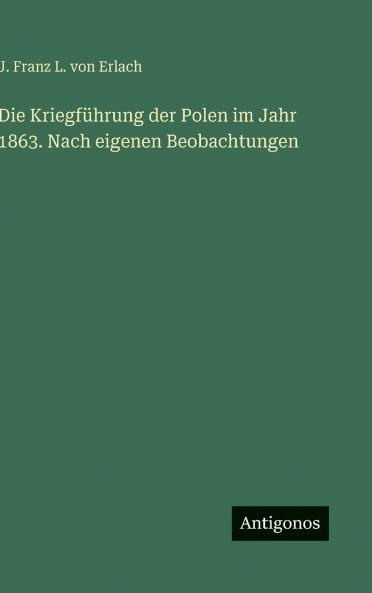 J. Franz L. von Erlach

Die Kriegführung der Polen im Jahr 1863. Nach eigenen Beobachtungen

Antigonos